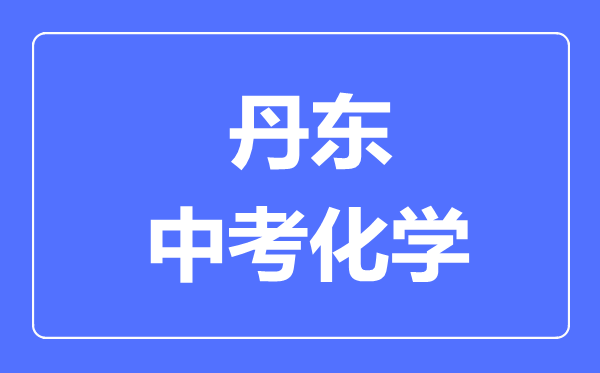 丹东
中考化学